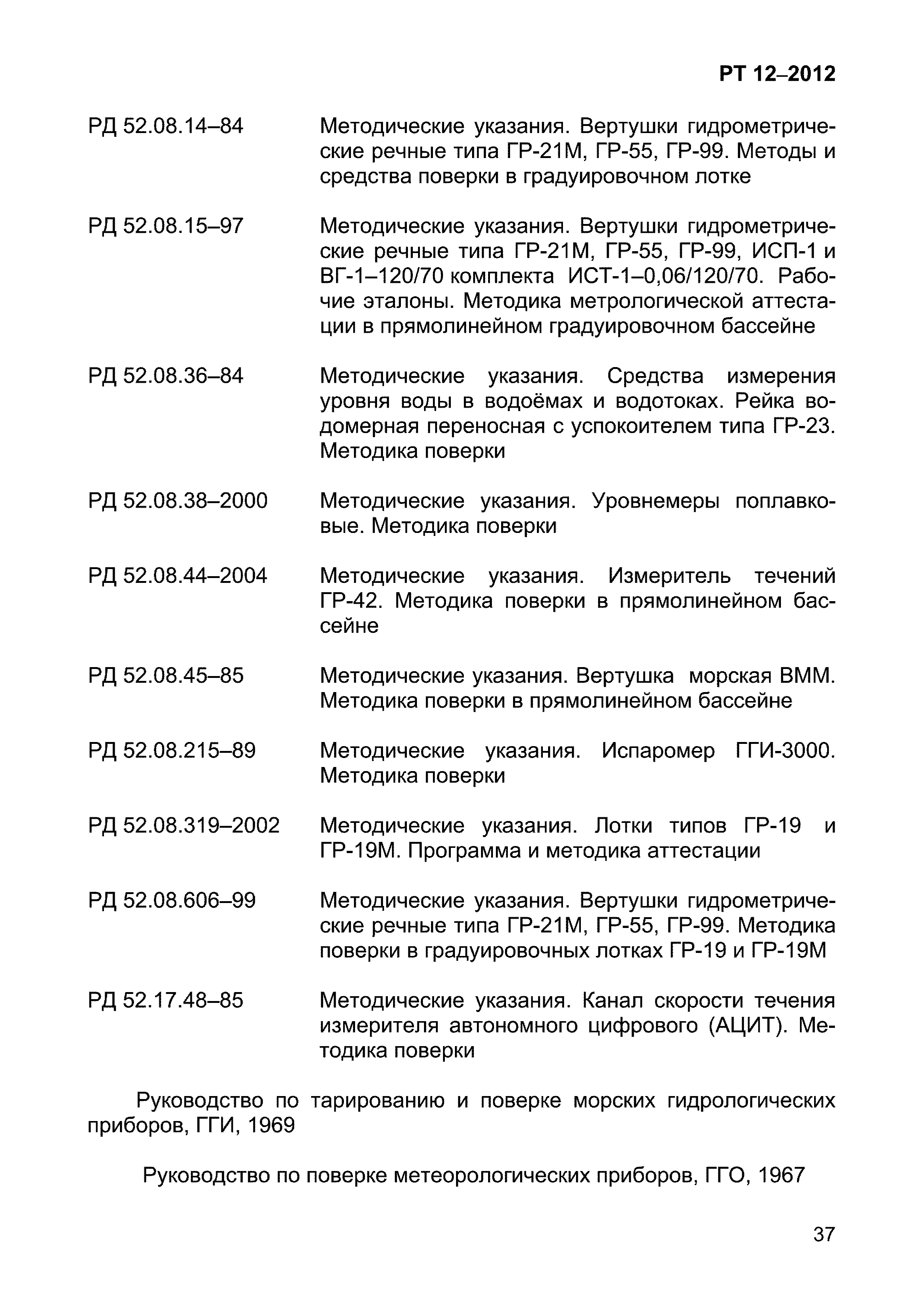 РТ 12–2012

РД 52.08.14–84 Методические указания. Вертушки гидрометрические речные типа ГР-21М, ГР-55, ГР-99. Методы и средства поверки в градуировочном лотке

РД 52.08.15–97 Методические указания. Вертушки гидрометрические речные типа ГР-21М, ГР-55, ГР-99, ИСП-1 и ВГ-1–120/70 комплекта ИСТ-1–0,06/120/70. Рабочие эталоны. Методика метрологической аттестации в прямолинейном градуировочном бассейне

РД 52.08.36–84 Методические указания. Средства измерения уровня воды в водоёмах и водотоках. Рейка водомерная переносная с успокоителем типа ГР-23. Методика поверки

РД 52.08.38–2000 Методические указания. Уровнемеры поплавковые. Методика поверки

РД 52.08.44–2004 Методические указания. Измеритель течений ГР-42. Методика поверки в прямолинейном бассейне

РД 52.08.45–85 Методические указания. Вертушка морская ВММ. Методика поверки в прямолинейном бассейне

РД 52.08.215–89 Методические указания. Испаромер ГГИ-3000. Методика поверки

РД 52.08.319–2002 Методические указания. Лотки типов ГР-19 и ГР-19М. Программа и методика аттестации

РД 52.08.606–99 Методические указания. Вертушки гидрометрические речные типа ГР-21М, ГР-55, ГР-99. Методика поверки в градуировочных лотках ГР-19 и ГР-19М

РД 52.17.48–85 Методические указания. Канал скорости течения измерителя автономного цифрового (АЦИТ). Методика поверки

Руководство по тарированию и поверке морских гидрологических приборов, ГГИ, 1969

Руководство по поверке метеорологических приборов, ГГО, 1967

37